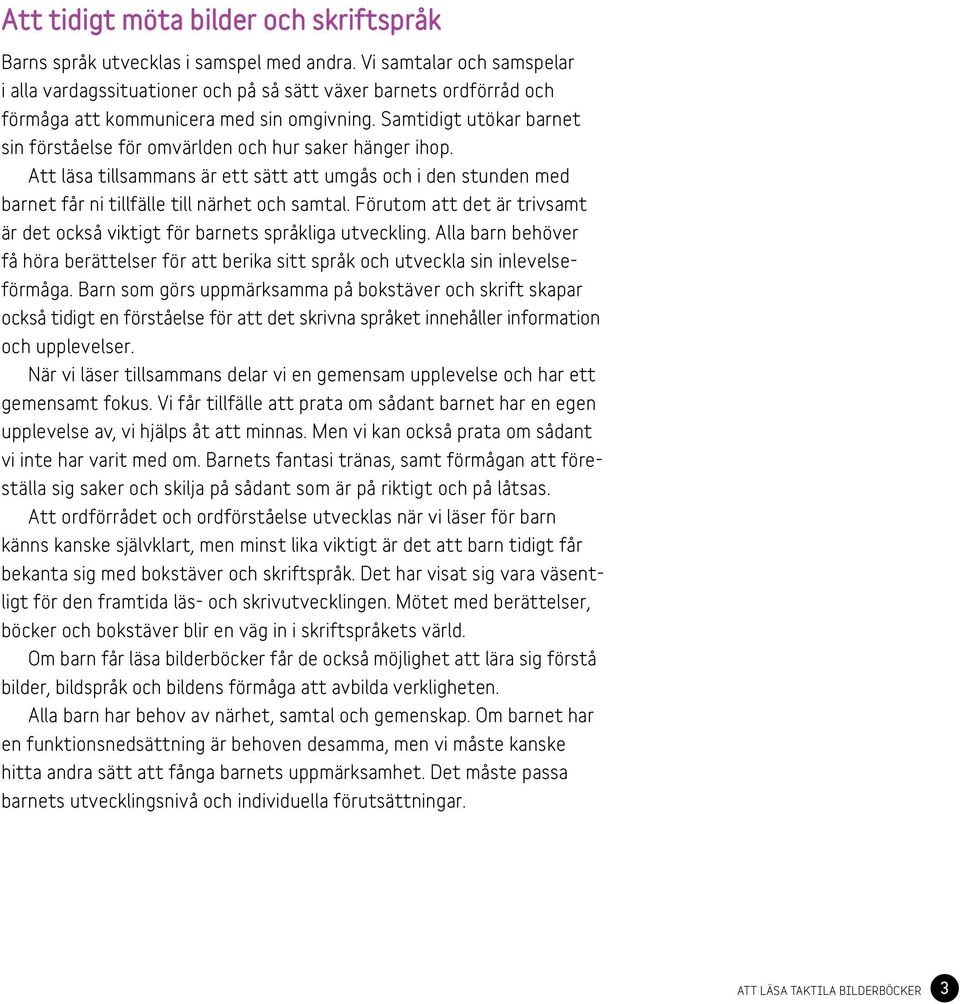 Att tidigt möta bilder och skriftspråk

Barns språk utvecklas i samspel med andra. Vi samtalar och samspelar i alla vardagssituationer och på så sätt växer barnets ordförråd och förmåga att kommunicera med sin omgivning. Samtidigt utökar barnet sin förståelse för omvärlden och hur saker hänger ihop.

Att läsa tillsammans är ett sätt att umgås och i den stunden med barnet får ni tillfälle till närhet och samtal. Förutom att det är trivsamt är det också viktigt för barnets språkliga utveckling. Alla barn behöver få höra berättelser för att berika sitt språk och utveckla sin inlevelseförmåga. Barn som görs uppmärksamma på bokstäver och skrift skapar också tidigt en förståelse för att det skrivna språket innehåller information och upplevelser.

När vi läser tillsammans delar vi en gemensam upplevelse och har ett gemensamt fokus. Vi får tillfälle att prata om sådant barnet har en egen upplevelse av, vi hjälps åt att minnas. Men vi kan också prata om sådant vi inte har varit med om. Barnets fantasi tränas, samt förmågan att föreställa sig saker och skilja på sådant som är på riktigt och på låtsas.

Att ordförrådet och ordförståelse utvecklas när vi läser för barn känns kanske självklart, men minst lika viktigt är det att barn tidigt får bekanta sig med bokstäver och skriftspråk. Det har visat sig vara väsentligt för den framtida läs- och skrivutvecklingen. Mötet med berättelser, böcker och bokstäver blir en väg in i skriftspråkets värld.

Om barn får läsa bilderböcker får de också möjlighet att lära sig förstå bilder, bildspråk och bildens förmåga att avbilda verkligheten.

Alla barn har behov av närhet, samtal och gemenskap. Om barnet har en funktionsnedsättning är behoven desamma, men vi måste kanske hitta andra sätt att fånga barnets uppmärksamhet. Det måste passa barnets utvecklingsnivå och individuella förutsättningar.

ATT LÄSA TAKTILA BILDERBÖCKER 3